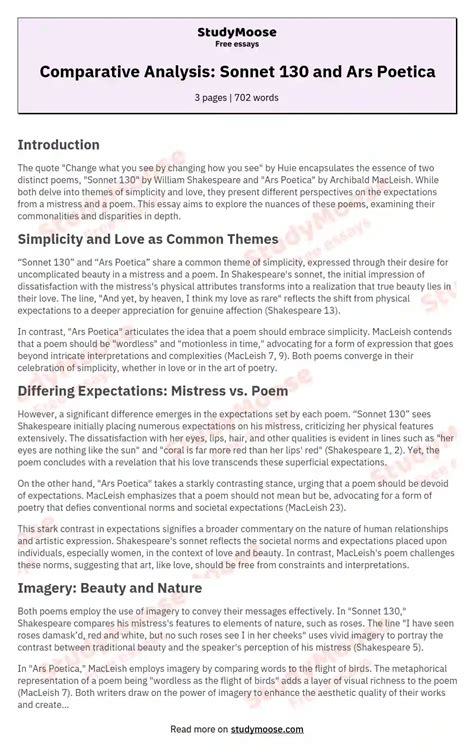 StudyMoose
Free essays

Comparative Analysis: Sonnet 130 and Ars Poetica

3 pages | 702 words

Introduction

The quote "Change what you see by changing how you see" by Huie encapsulates the essence of two distinct poems, "Sonnet 130" by William Shakespeare and "Ars Poetica" by Archibald MacLeish. While both delve into themes of simplicity and love, they present different perspectives on the expectations from a mistress and a poem. This essay aims to explore the nuances of these poems, examining their commonalities and disparities in depth.

Simplicity and Love as Common Themes

"Sonnet 130" and "Ars Poetica" share a common theme of simplicity, expressed through their desire for uncomplicated beauty in a mistress and a poem. In Shakespeare's sonnet, the initial impression of dissatisfaction with the mistress's physical attributes transforms into a realization that true beauty lies in their love. The line, "And yet, by heaven, I think my love as rare" reflects the shift from physical expectations to a deeper appreciation for genuine affection (Shakespeare 13).

In contrast, "Ars Poetica" articulates the idea that a poem should embrace simplicity. MacLeish contends that a poem should be "wordless" and "motionless in time," advocating for a form of expression that goes beyond intricate interpretations and complexities (MacLeish 7, 9). Both poems converge in their celebration of simplicity, whether in love or in the art of poetry.

Differing Expectations: Mistress vs. Poem

However, a significant difference emerges in the expectations set by each poem. "Sonnet 130" sees Shakespeare initially placing numerous expectations on his mistress, criticizing her physical features extensively. The dissatisfaction with her eyes, lips, hair, and other qualities is evident in lines such as "her eyes are nothing like the sun" and "coral is far more red than her lips' red" (Shakespeare 1, 2). Yet, the poem concludes with a revelation that his love transcends these superficial expectations.

On the other hand, "Ars Poetica" takes a starkly contrasting stance, urging that a poem should be devoid of expectations. MacLeish emphasizes that a poem should not mean but be, advocating for a form of poetry that defies conventional norms and societal expectations (MacLeish 23).

This stark contrast in expectations signifies a broader commentary on the nature of human relationships and artistic expression. Shakespeare's sonnet reflects the societal norms and expectations placed upon individuals, especially women, in the context of love and beauty. In contrast, MacLeish's poem challenges these norms, suggesting that art, like love, should be free from constraints and interpretations.

Imagery: Beauty and Nature

Both poems employ the use of imagery to convey their messages effectively. In "Sonnet 130," Shakespeare compares his mistress's features to elements of nature, such as roses. The line "I have seen roses damask'd, red and white, but no such roses see I in her cheeks" uses vivid imagery to portray the contrast between traditional beauty and the speaker's perception of his mistress (Shakespeare 5).

In "Ars Poetica," MacLeish employs imagery by comparing words to the flight of birds. The metaphorical representation of a poem being "wordless as the flight of birds" adds a layer of visual richness to the poem (MacLeish 7). Both writers draw on the power of imagery to enhance the aesthetic quality of their works and create...

Read more on studymoose.com